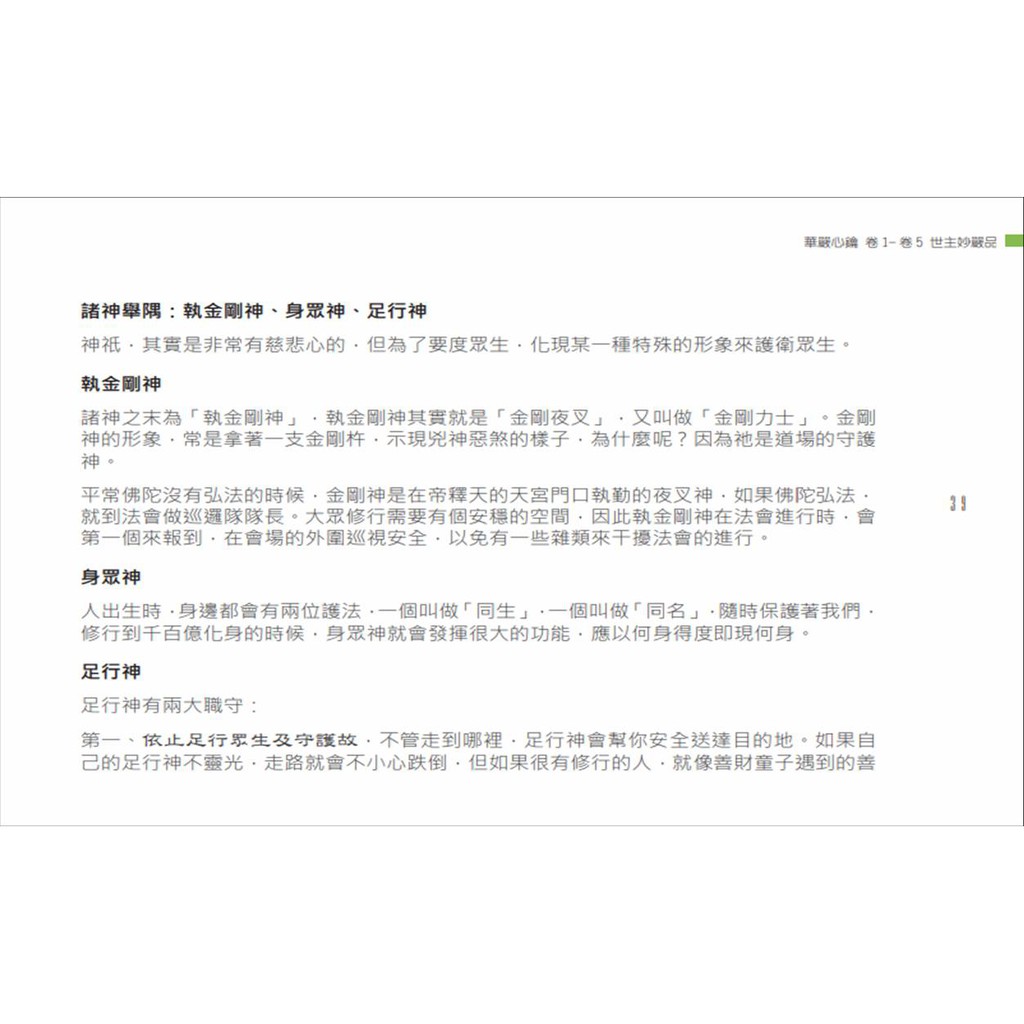 華嚴心鑰 卷 1- 卷 5 世主妙嚴品

諸神舉隅：執金剛神、身眾神、足行神

神祇，其實是非常有慈悲心的，但為了要度眾生，化現某一種特殊的形象來護衛眾生。

執金剛神

諸神之末為「執金剛神」，執金剛神其實就是「金剛夜叉」，又叫做「金剛力士」。金剛神的形象，常是拿著一支金剛杵，示現兇神惡煞的樣子，為什麼呢？因為祂是道場的守護神。

平常佛陀沒有弘法的時候，金剛神是在帝釋天的天宮門口執勤的夜叉神，如果佛陀弘法，就到法會做巡邏隊隊長。大眾修行需要有個安穩的空間，因此執金剛神在法會進行時，會第一個來報到，在會場的外圍巡視安全，以免有一些雜類來干擾法會的進行。

39

身眾神

人出生時，身邊都會有兩位護法，一個叫做「同生」，一個叫做「同名」，隨時保護著我們，修行到千百億化身的時候，身眾神就會發揮很大的功能，應以何身得度即現何身。

足行神

足行神有兩大職守：

第一、依止足行眾生及守護故，不管走到哪裡，足行神會幫你安全送達目的地。如果自己的足行神不靈光，走路就會不小心跌倒，但如果很有修行的人，就像善財童子遇到的善